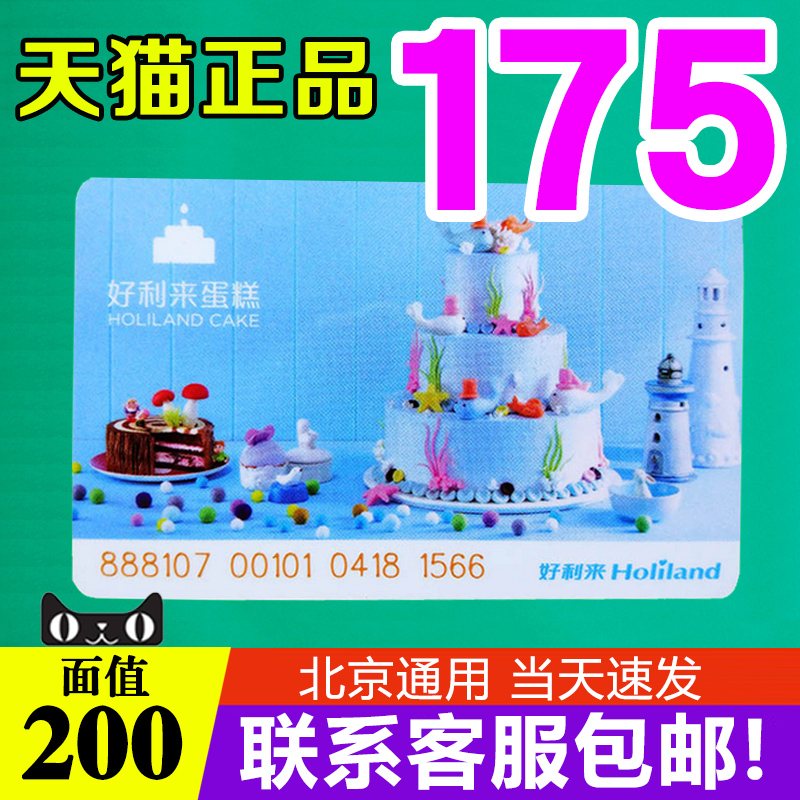 天猫正品

175

好利来蛋糕
HOLILAND CAKE

888107 00101 0418 1566

好利来 Holiland

面值
200

北京通用 当天速发

联系客服包邮!